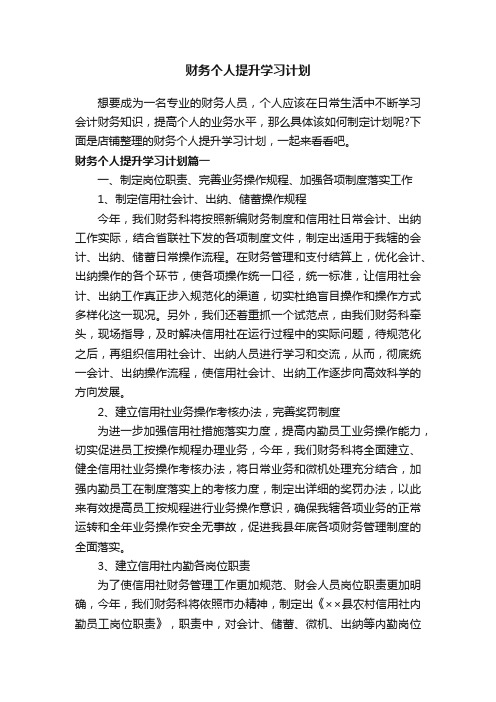 财务个人提升学习计划

想要成为一名专业的财务人员，个人应该在日常生活中不断学习会计财务知识，提高个人的业务水平，那么具体该如何制定计划呢?下面是店铺整理的财务个人提升学习计划，一起来看看吧。

财务个人提升学习计划篇一

一、制定岗位职责、完善业务操作规程、加强各项制度落实工作

1、制定信用社会计、出纳、储蓄操作规程

今年，我们财务科将按照新编财务制度和信用社日常会计、出纳工作实际，结合省联社下发的各项制度文件，制定出适用于我辖的会计、出纳、储蓄日常操作流程。在财务管理和支付结算上，优化会计、出纳操作的各个环节，使各项操作统一口径，统一标准，让信用社会计、出纳工作真正步入规范化的渠道，切实杜绝盲目操作和操作方式多样化这一现况。另外，我们还着重抓一个试范点，由我们财务科牵头，现场指导，及时解决信用社在运行过程中的实际问题，待规范化之后，再组织信用社会计、出纳人员进行学习和交流，从而，彻底统一会计、出纳操作流程，使信用社会计、出纳工作逐步向高效科学的方向发展。

2、建立信用社业务操作考核办法，完善奖罚制度

为进一步加强信用社措施落实力度，提高内勤员工业务操作能力，切实促进员工按操作规程办理业务，今年，我们财务科将全面建立、健全信用社业务操作考核办法，将日常业务和微机处理充分结合，加强内勤员工在制度落实上的考核力度，制定出详细的奖罚办法，以此来有效提高员工按规程进行业务操作意识，确保我辖各项业务的正常运转和全年业务操作安全无事故，促进我县年底各项财务管理制度的全面落实。

3、建立信用社内勤各岗位职责

为了使信用社财务管理工作更加规范、财会人员岗位职责更加明确，今年，我们财务科将依照市办精神，制定出《××县农村信用社内勤员工岗位职责》，职责中，对会计、储蓄、微机、出纳等内勤岗位